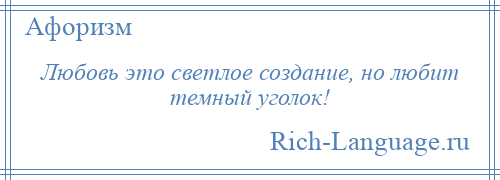 Афоризм

Любовь это светлое создание, но любит темный уголок!

Rich-Language.ru